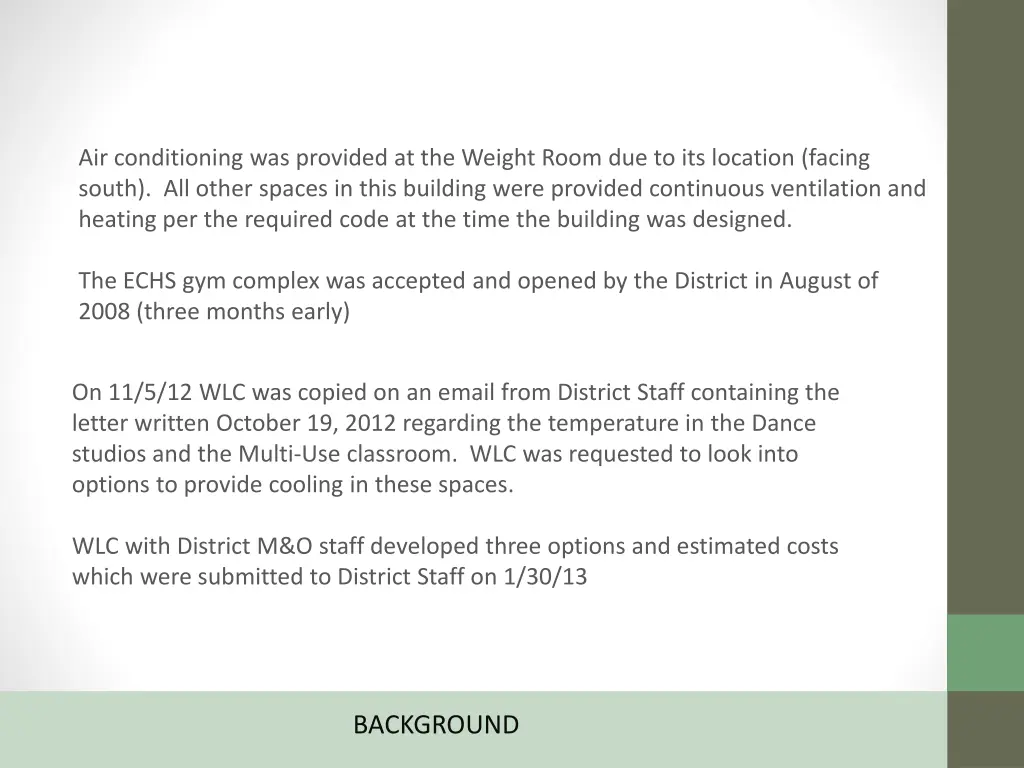 Air conditioning was provided at the Weight Room due to its location (facing south). All other spaces in this building were provided continuous ventilation and heating per the required code at the time the building was designed.

The ECHS gym complex was accepted and opened by the District in August of 2008 (three months early)

On 11/5/12 WLC was copied on an email from District Staff containing the letter written October 19, 2012 regarding the temperature in the Dance studios and the Multi-Use classroom. WLC was requested to look into options to provide cooling in these spaces.

WLC with District M&O staff developed three options and estimated costs which were submitted to District Staff on 1/30/13

BACKGROUND